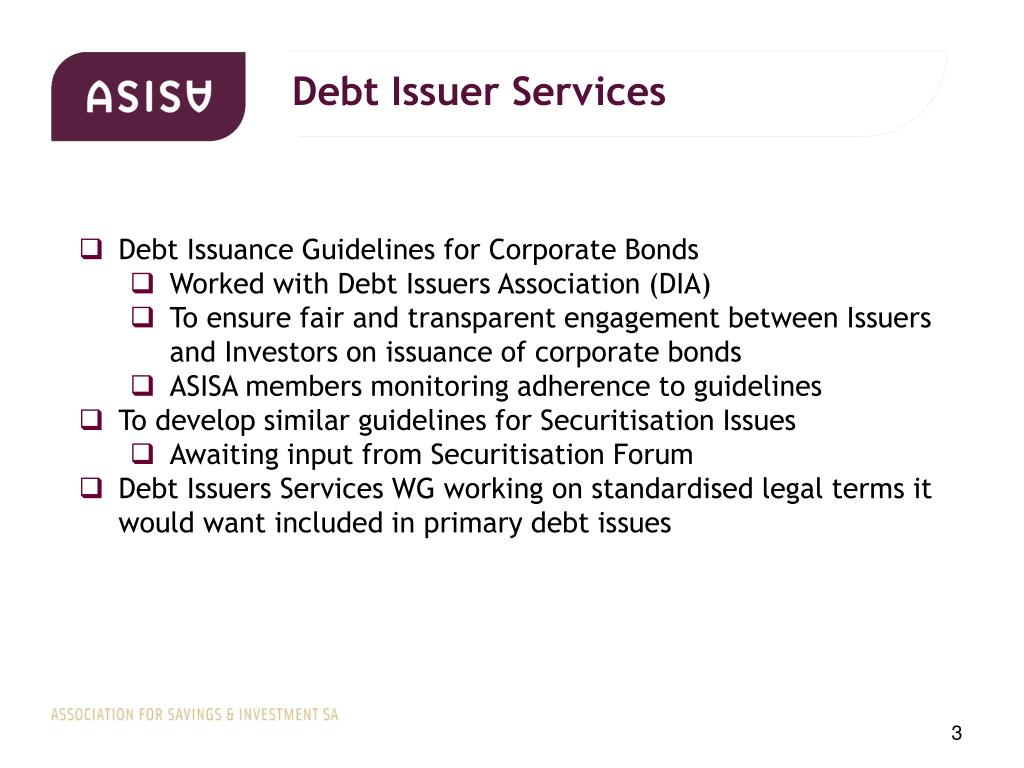 ASISA

Debt Issuer Services

❑ Debt Issuance Guidelines for Corporate Bonds
❑ Worked with Debt Issuers Association (DIA)
❑ To ensure fair and transparent engagement between Issuers and Investors on issuance of corporate bonds
❑ ASISA members monitoring adherence to guidelines
❑ To develop similar guidelines for Securitisation Issues
❑ Awaiting input from Securitisation Forum
❑ Debt Issuers Services WG working on standardised legal terms it would want included in primary debt issues

ASSOCIATION FOR SAVINGS & INVESTMENT SA

3